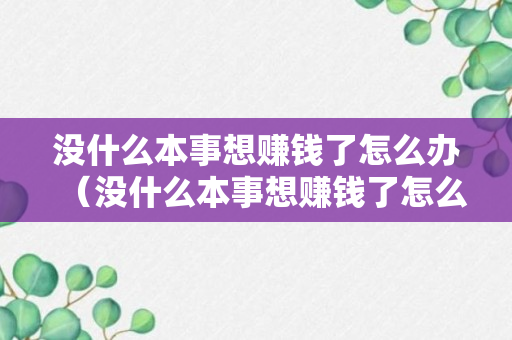 没什么本事想赚钱了怎么办（没什么本事想赚钱了怎么